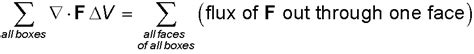 $\sum_{\text{all boxes}} \nabla \cdot \mathbf{F} \, \Delta V = \sum_{\substack{\text{all faces} \\ \text{of all boxes}}} (\text{flux of } \mathbf{F} \text{ out through one face})$